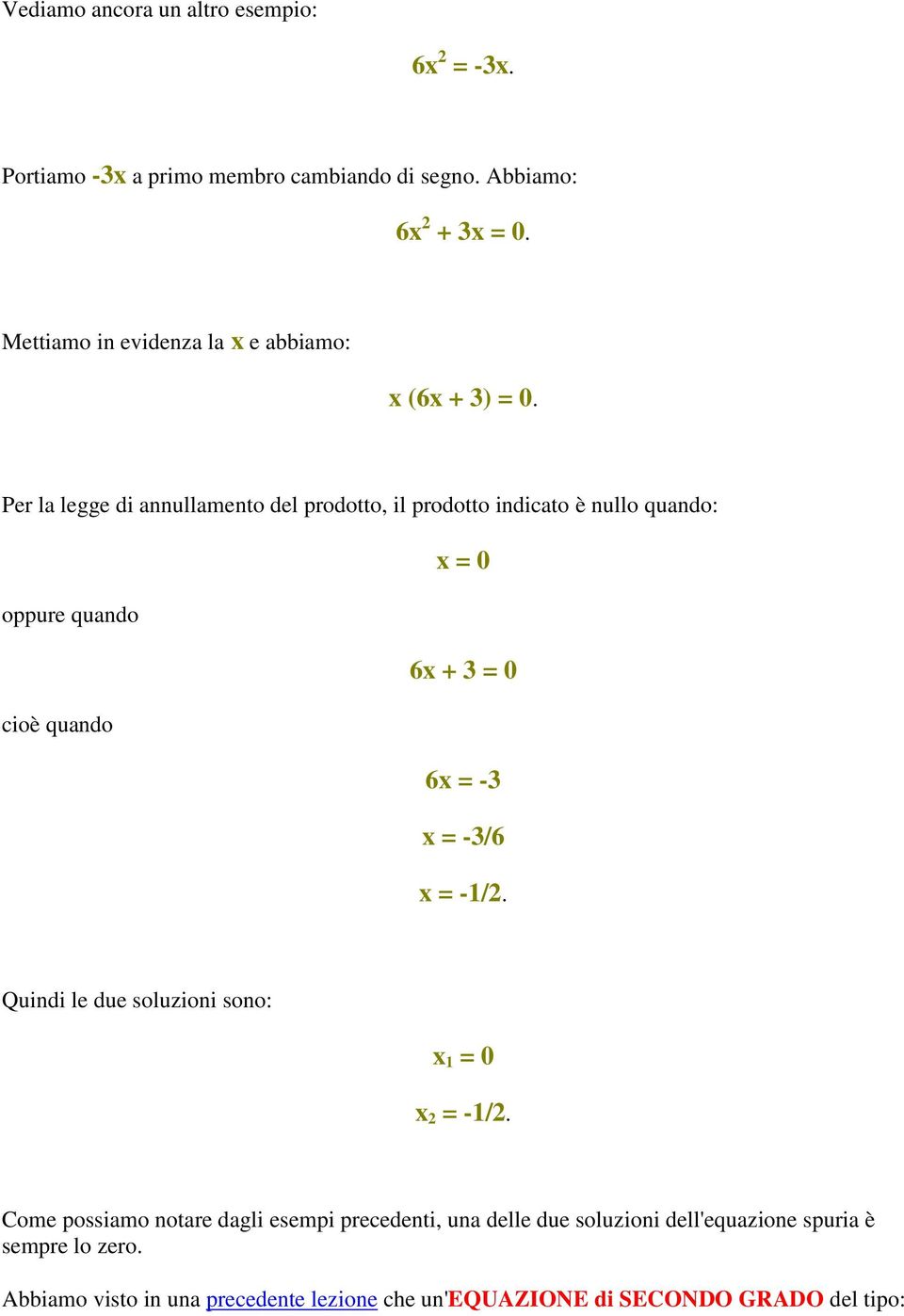 Vediamo ancora un altro esempio:

$6x^2 = -3x$.

Portiamo $-3x$ a primo membro cambiando di segno. Abbiamo:

$6x^2 + 3x = 0$.

Mettiamo in evidenza la $x$ e abbiamo:

$x (6x + 3) = 0$.

Per la legge di annullamento del prodotto, il prodotto indicato è nullo quando:

$x = 0$

oppure quando

$6x + 3 = 0$

cioè quando

$6x = -3$

$x = -3/6$

$x = -1/2$.

Quindi le due soluzioni sono:

$x_1 = 0$

$x_2 = -1/2$.

Come possiamo notare dagli esempi precedenti, una delle due soluzioni dell'equazione spuria è sempre lo zero.

Abbiamo visto in una precedente lezione che un'EQUAZIONE di SECONDO GRADO del tipo: